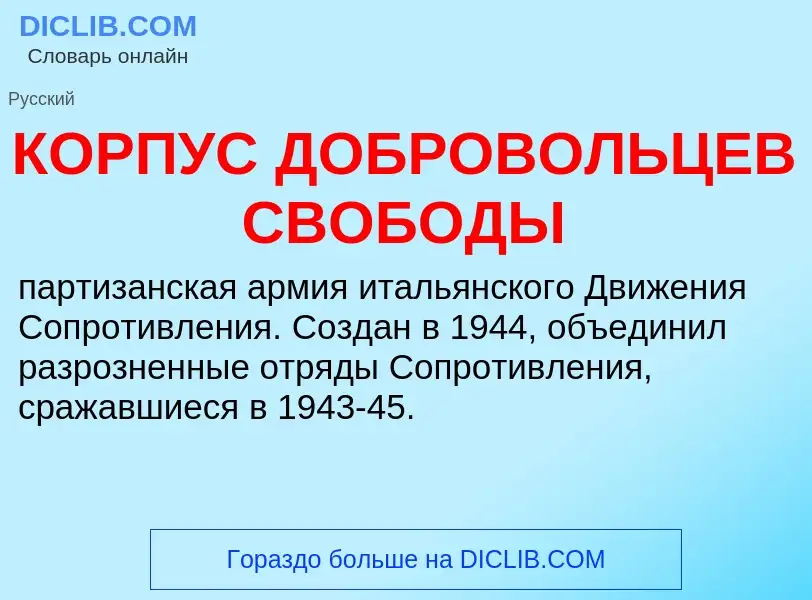 DICLIB.COM
Словарь онлайн

Русский

КОРПУС ДОБРОВОЛЬЦЕВ СВОБОДЫ

партизанская армия итальянского Движения Сопротивления. Создан в 1944, объединил разрозненные отряды Сопротивления, сражавшиеся в 1943-45.

Гораздо больше на DICLIB.COM